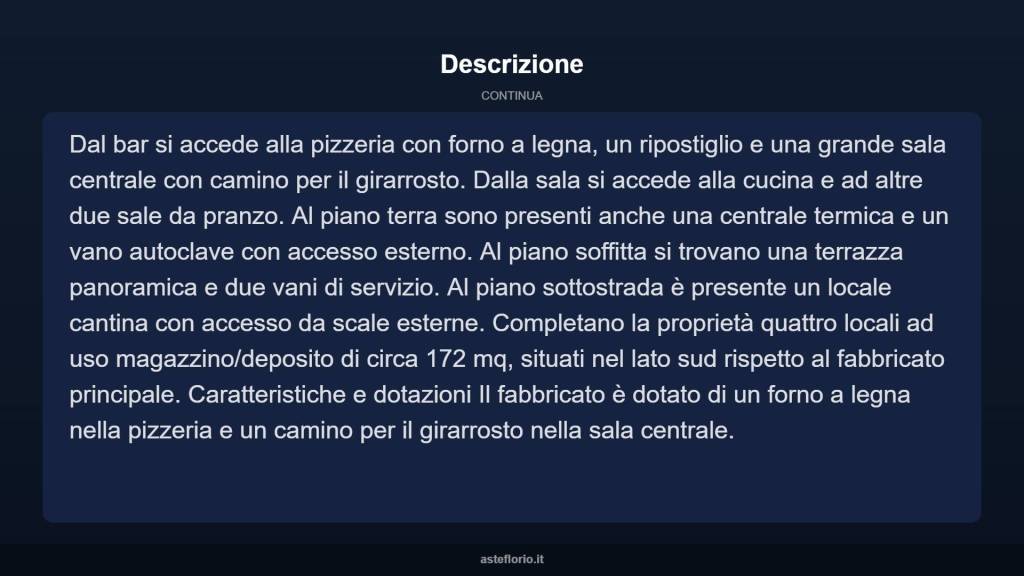 Descrizione

CONTINUA

Dal bar si accede alla pizzeria con forno a legna, un ripostiglio e una grande sala centrale con camino per il girarrosto. Dalla sala si accede alla cucina e ad altre due sale da pranzo. Al piano terra sono presenti anche una centrale termica e un vano autoclave con accesso esterno. Al piano soffitta si trovano una terrazza panoramica e due vani di servizio. Al piano sottostrada è presente un locale cantina con accesso da scale esterne. Completano la proprietà quattro locali ad uso magazzino/deposito di circa 172 mq, situati nel lato sud rispetto al fabbricato principale. Caratteristiche e dotazioni Il fabbricato è dotato di un forno a legna nella pizzeria e un camino per il girarrosto nella sala centrale.

asteflorio.it